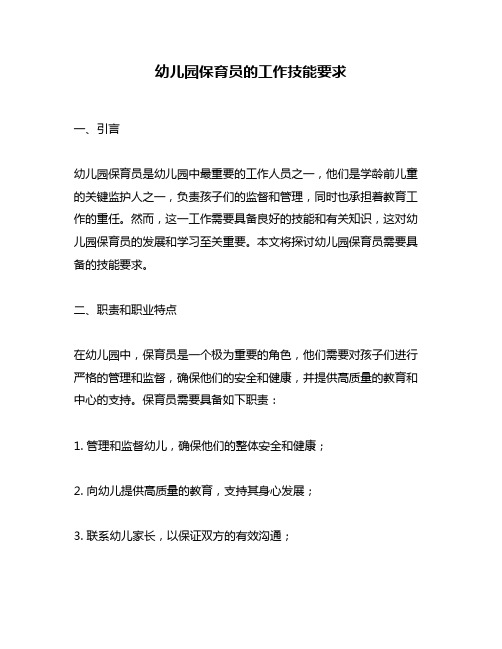 幼儿园保育员的工作技能要求

一、引言

幼儿园保育员是幼儿园中最重要的工作人员之一，他们是学龄前儿童的关键监护人之一，负责孩子们的监督和管理，同时也承担着教育工作的重任。然而，这一工作需要具备良好的技能和有关知识，这对幼儿园保育员的发展和学习至关重要。本文将探讨幼儿园保育员需要具备的技能要求。

二、职责和职业特点

在幼儿园中，保育员是一个极为重要的角色，他们需要对孩子们进行严格的管理和监督，确保他们的安全和健康，并提供高质量的教育和中心的支持。保育员需要具备如下职责：

1. 管理和监督幼儿，确保他们的整体安全和健康；

2. 向幼儿提供高质量的教育，支持其身心发展；

3. 联系幼儿家长，以保证双方的有效沟通；